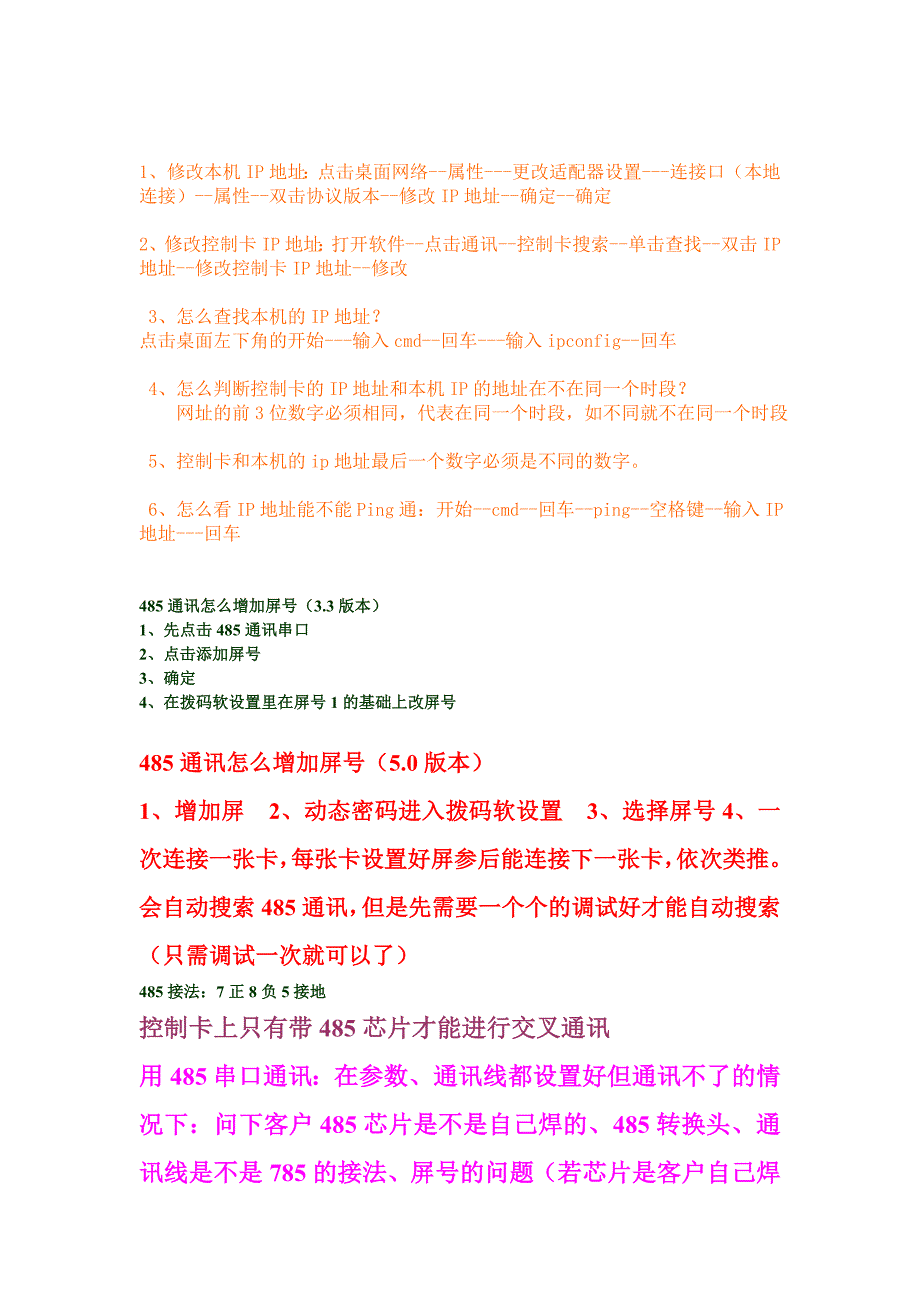 1、修改本机 IP 地址：点击桌面网络--属性---更改适配器设置---连接口（本地连接）--属性--双击协议版本--修改 IP 地址--确定--确定

2、修改控制卡 IP 地址：打开软件--点击通讯--控制卡搜索--单击查找--双击 IP 地址--修改控制卡 IP 地址--修改

3、怎么查找本机的 IP 地址？
点击桌面左下角的开始---输入 cmd--回车---输入 ipconfig--回车

4、怎么判断控制卡的 IP 地址和本机 IP 的地址在不在同一个时段？
网址的前 3 位数字必须相同，代表在同一个时段，如不同就不在同一个时段

5、控制卡和本机的 ip 地址最后一个数字必须是不同的数字。

6、怎么看 IP 地址能不能 Ping 通：开始--cmd--回车--ping--空格键--输入 IP 地址---回车

485 通讯怎么增加屏号（3.3 版本）
1、先点击 485 通讯串口
2、点击添加屏号
3、确定
4、在拨码软设置里在屏号 1 的基础上改屏号

485 通讯怎么增加屏号（5.0 版本）
1、增加屏　2、动态密码进入拨码软设置　3、选择屏号 4、一次连接一张卡，每张卡设置好屏参后能连接下一张卡，依次类推。会自动搜索 485 通讯，但是先需要一个个的调试好才能自动搜索（只需调试一次就可以了）

485 接法：7 正 8 负 5 接地

控制卡上只有带 485 芯片才能进行交叉通讯

用 485 串口通讯：在参数、通讯线都设置好但通讯不了的情况下：问下客户 485 芯片是不是自己焊的、485 转换头、通讯线是不是 785 的接法、屏号的问题（若芯片是客户自己焊